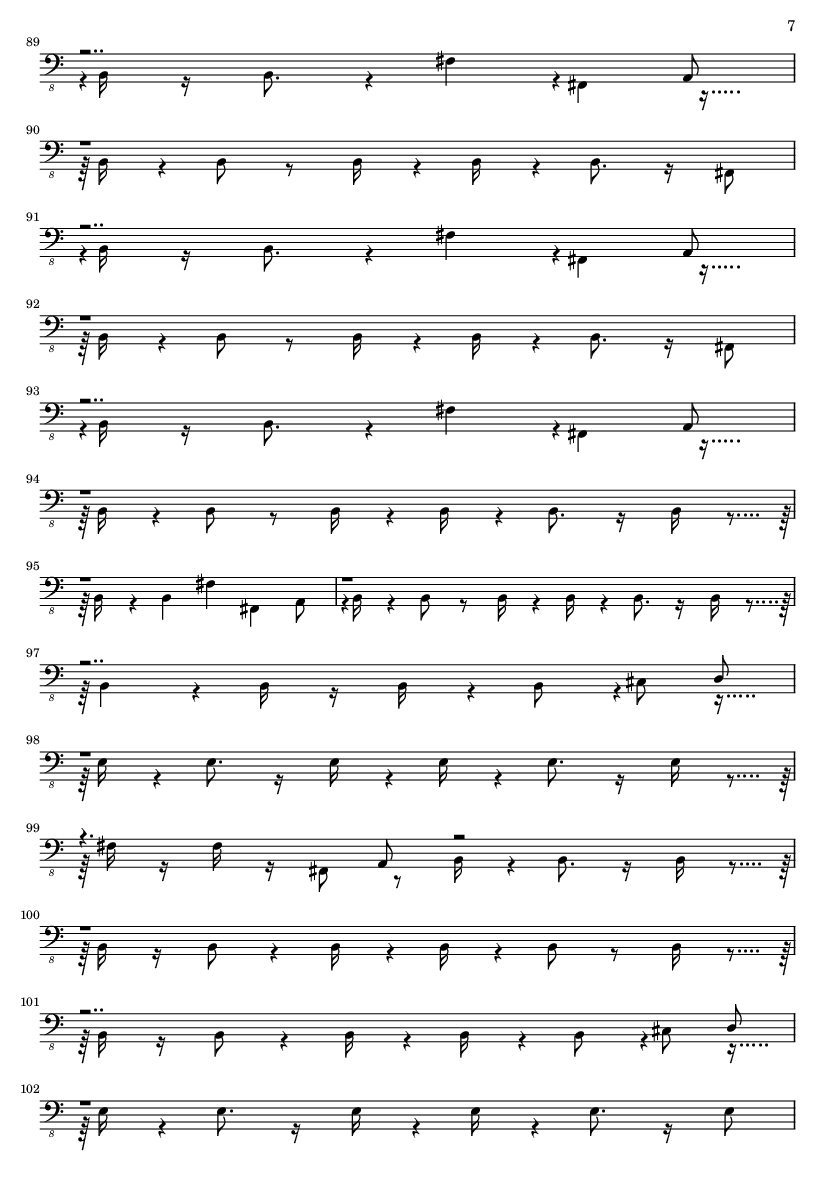 7

89

8

90

8

91

8

92

8

93

8

94

8

95

8

97

8

98

8

99

8

100

8

101

8

102

8